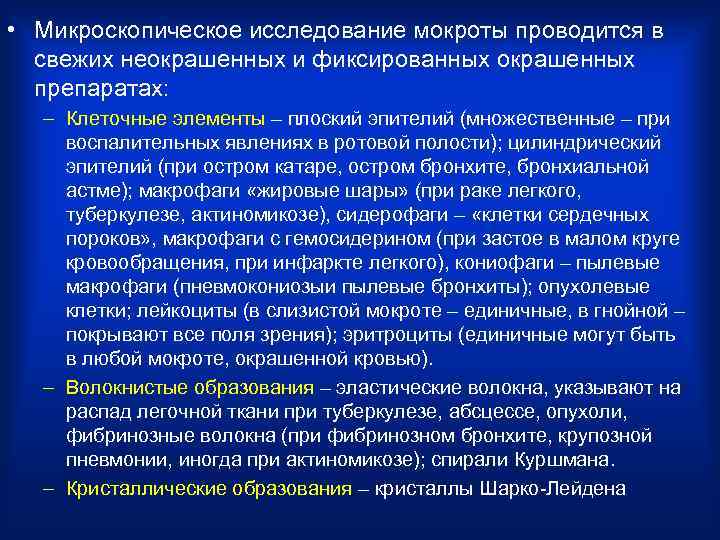 • Микроскопическое исследование мокроты проводится в свежих неокрашенных и фиксированных окрашенных препаратах:

– Клеточные элементы – плоский эпителий (множественные – при воспалительных явлениях в ротовой полости); цилиндрический эпителий (при остром катаре, остром бронхите, бронхиальной астме); макрофаги «жировые шары» (при раке легкого, туберкулезе, актиномикозе), сидерофаги – «клетки сердечных пороков», макрофаги с гемосидерином (при застое в малом круге кровообращения, при инфаркте легкого), кониофаги – пылевые макрофаги (пневмокониозыи пылевые бронхиты); опухолевые клетки; лейкоциты (в слизистой мокроте – единичные, в гнойной – покрывают все поля зрения); эритроциты (единичные могут быть в любой мокроте, окрашенной кровью).

– Волокнистые образования – эластические волокна, указывают на распад легочной ткани при туберкулезе, абсцессе, опухоли, фибринозные волокна (при фибринозном бронхите, крупозной пневмонии, иногда при актиномикозе); спирали Куршмана.

– Кристаллические образования – кристаллы Шарко-Лейдена